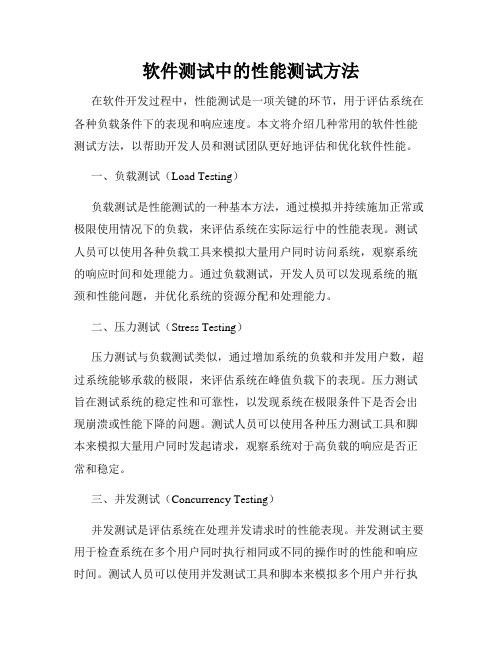 软件测试中的性能测试方法

在软件开发过程中，性能测试是一项关键的环节，用于评估系统在各种负载条件下的表现和响应速度。本文将介绍几种常用的软件性能测试方法，以帮助开发人员和测试团队更好地评估和优化软件性能。

一、负载测试（Load Testing）

负载测试是性能测试的一种基本方法，通过模拟并持续施加正常或极限使用情况下的负载，来评估系统在实际运行中的性能表现。测试人员可以使用各种负载工具来模拟大量用户同时访问系统，观察系统的响应时间和处理能力。通过负载测试，开发人员可以发现系统的瓶颈和性能问题，并优化系统的资源分配和处理能力。

二、压力测试（Stress Testing）

压力测试与负载测试类似，通过增加系统的负载和并发用户数，超过系统能够承载的极限，来评估系统在峰值负载下的表现。压力测试旨在测试系统的稳定性和可靠性，以发现系统在极限条件下是否会出现崩溃或性能下降的问题。测试人员可以使用各种压力测试工具和脚本来模拟大量用户同时发起请求，观察系统对于高负载的响应是否正常和稳定。

三、并发测试（Concurrency Testing）

并发测试是评估系统在处理并发请求时的性能表现。并发测试主要用于检查系统在多个用户同时执行相同或不同的操作时的性能和响应时间。测试人员可以使用并发测试工具和脚本来模拟多个用户并行执